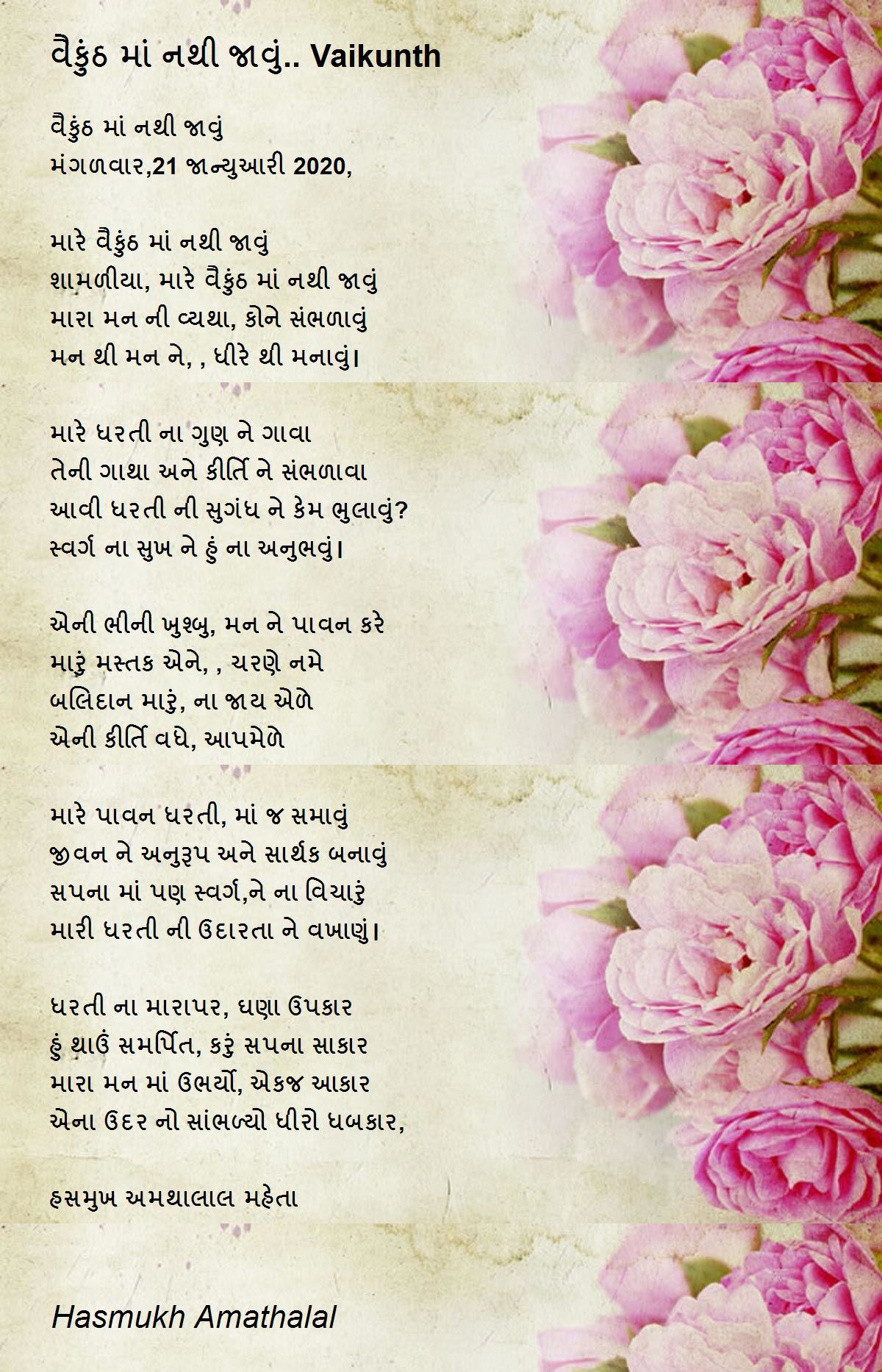 વૈકુંઠ માં નથી જાવું.. Vaikunth

વૈકુંઠ માં નથી જાવું
મંગળવાર,21 જાન્યુઆરી 2020,

મારે વૈકુંઠ માં નથી જાવું
શામળીયા, મારે વૈકુંઠ માં નથી જાવું
મારા મન ની વ્યથા, કોને સંભળાવું
મન થી મન ને, , ધીરે થી મનાવું।

મારે ધરતી ના ગુણ ને ગાવા
તેની ગાથા અને કીર્તિ ને સંભળાવા
આવી ધરતી ની સુગંધ ને કેમ ભુલાવું?
સ્વર્ગ ના સુખ ને હું ના અનુભવું।

એની ભીની ખુશ્બુ, મન ને પાવન કરે
મારું મસ્તક એને, , ચરણે નમે
બલિદાન મારું, ના જાય એળે
એની કીર્તિ વધે, આપમેળે

મારે પાવન ધરતી, માં જ સમાવું
જીવન ને અનુરૂપ અને સાર્થક બનાવું
સપના માં પણ સ્વર્ગ,ને ના વિચારું
મારી ધરતી ની ઉદારતા ને વખાણું।

ધરતી ના મારાપર, ઘણા ઉપકાર
હું થાઉં સમર્પિત, કરું સપના સાકાર
મારા મન માં ઉભર્યો, એકજ આકાર
એના ઉદર નો સાંભળ્યો ધીરો ધબકાર,

હસમુખ અમથાલાલ મહેતા

Hasmukh Amathalal